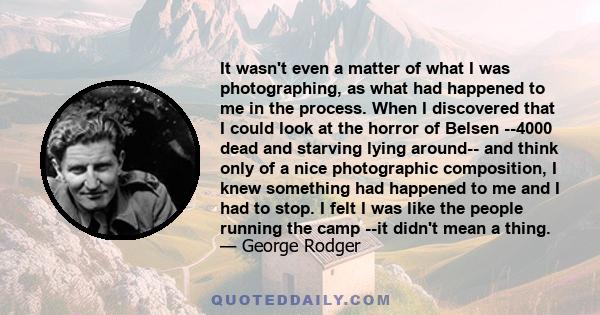 It wasn't even a matter of what I was photographing, as what had happened to me in the process. When I discovered that I could look at the horror of Belsen --4000 dead and starving lying around-- and think only of a nice photographic composition, I knew something had happened to me and I had to stop. I felt I was like the people running the camp --it didn't mean a thing.
— George Rodger

QUOTEDDAILY.COM